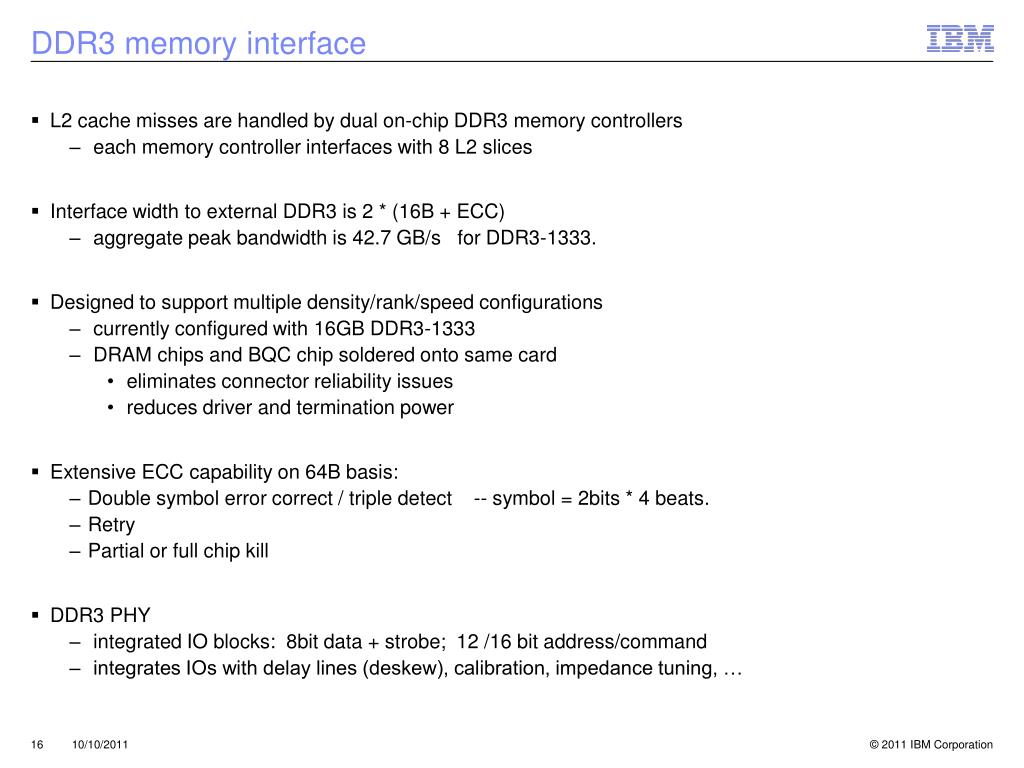 DDR3 memory interface

IBM

▪ L2 cache misses are handled by dual on-chip DDR3 memory controllers
– each memory controller interfaces with 8 L2 slices

▪ Interface width to external DDR3 is 2 * (16B + ECC)
– aggregate peak bandwidth is 42.7 GB/s for DDR3-1333.

▪ Designed to support multiple density/rank/speed configurations
– currently configured with 16GB DDR3-1333
– DRAM chips and BQC chip soldered onto same card
• eliminates connector reliability issues
• reduces driver and termination power

▪ Extensive ECC capability on 64B basis:
– Double symbol error correct / triple detect -- symbol = 2bits * 4 beats.
– Retry
– Partial or full chip kill

▪ DDR3 PHY
– integrated IO blocks: 8bit data + strobe; 12 /16 bit address/command
– integrates IOs with delay lines (deskew), calibration, impedance tuning, …

16 10/10/2011 © 2011 IBM Corporation